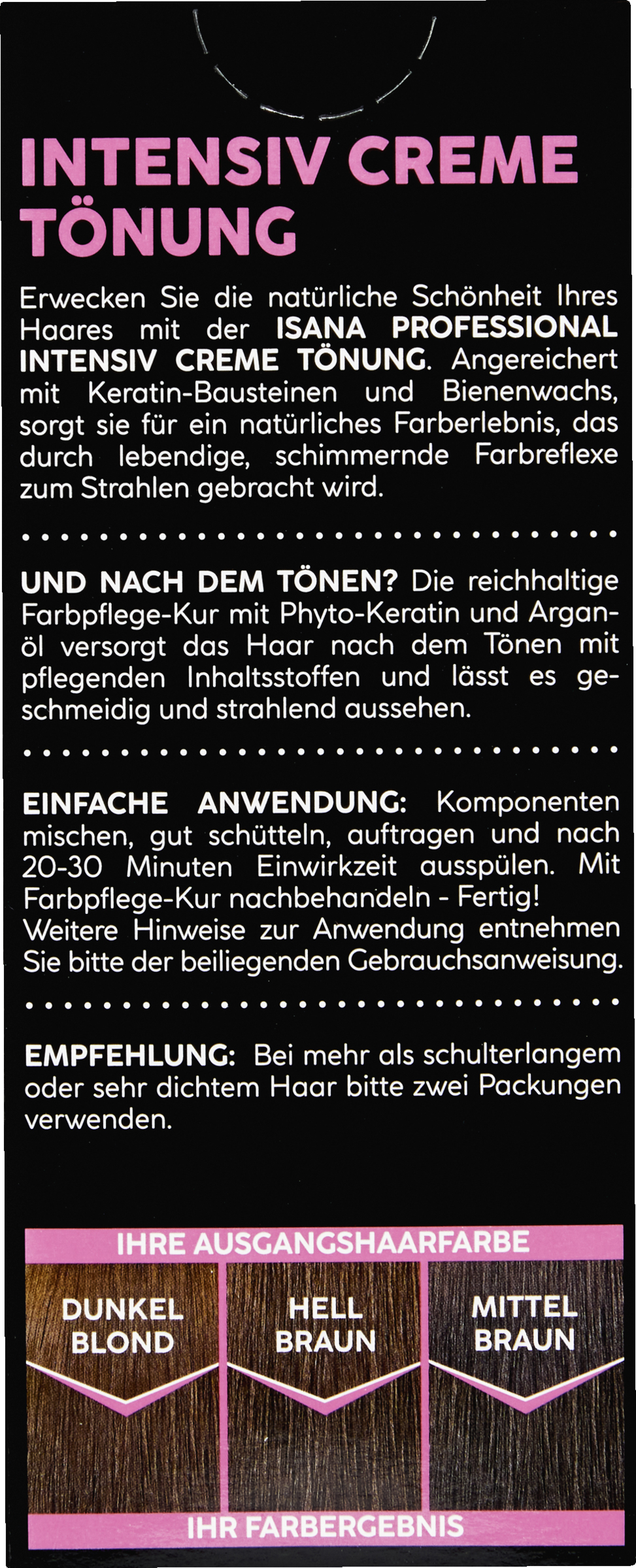 INTENSIV CREME TÖNUNG

Erwecken Sie die natürliche Schönheit Ihres Haares mit der ISANA PROFESSIONAL INTENSIV CREME TÖNUNG. Angereichert mit Keratin-Bausteinen und Bienenwachs, sorgt sie für ein natürliches Farberlebnis, das durch lebendige, schimmernde Farbreflexe zum Strahlen gebracht wird.

UND NACH DEM TÖNEN? Die reichhaltige Farbpflege-Kur mit Phyto-Keratin und Arganöl versorgt das Haar nach dem Tönen mit pflegenden Inhaltsstoffen und lässt es geschmeidig und strahlend aussehen.

EINFACHE ANWENDUNG: Komponenten mischen, gut schütteln, auftragen und nach 20-30 Minuten Einwirkzeit ausspülen. Mit Farbpflege-Kur nachbehandeln - Fertig!
Weitere Hinweise zur Anwendung entnehmen Sie bitte der beiliegenden Gebrauchsanweisung.

EMPFEHLUNG: Bei mehr als schulterlangem oder sehr dichtem Haar bitte zwei Packungen verwenden.

IHRE AUSGANGSHAARFARBE

DUNKEL BLOND

HELL BRAUN

MITTEL BRAUN

IHR FARBERGEBNIS